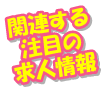 関連する
注目の
求人情報